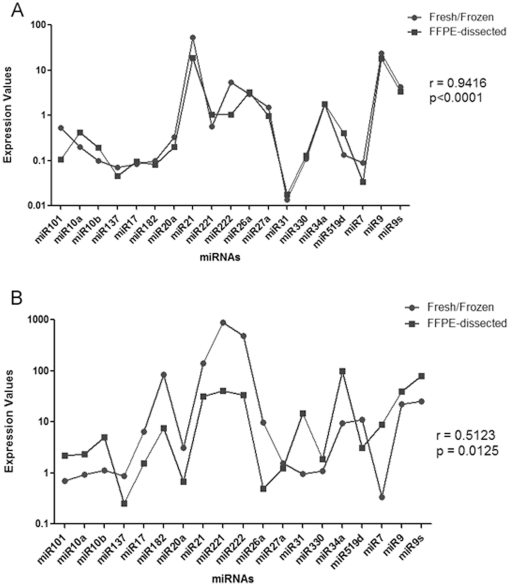 A

Fresh/Frozen
FFPE-dissected

r = 0.9416
p<0.0001

Expression Values

100
10
1
0.1
0.01

miR101 miR10a miR10b miR137 miR17 miR182 miR20a miR21 miR221 miR222 miR26a miR27a miR31 miR330 miR34a miR519d miR7 miR9 miR9s

miRNAs

B

Fresh/Frozen
FFPE-dissected

r = 0.5123
p = 0.0125

Expression Values

1000
100
10
1
0.1

miR101 miR10a miR10b miR137 miR17 miR182 miR20a miR21 miR221 miR222 miR26a miR27a miR31 miR330 miR34a miR519d miR7 miR9 miR9s

miRNAs